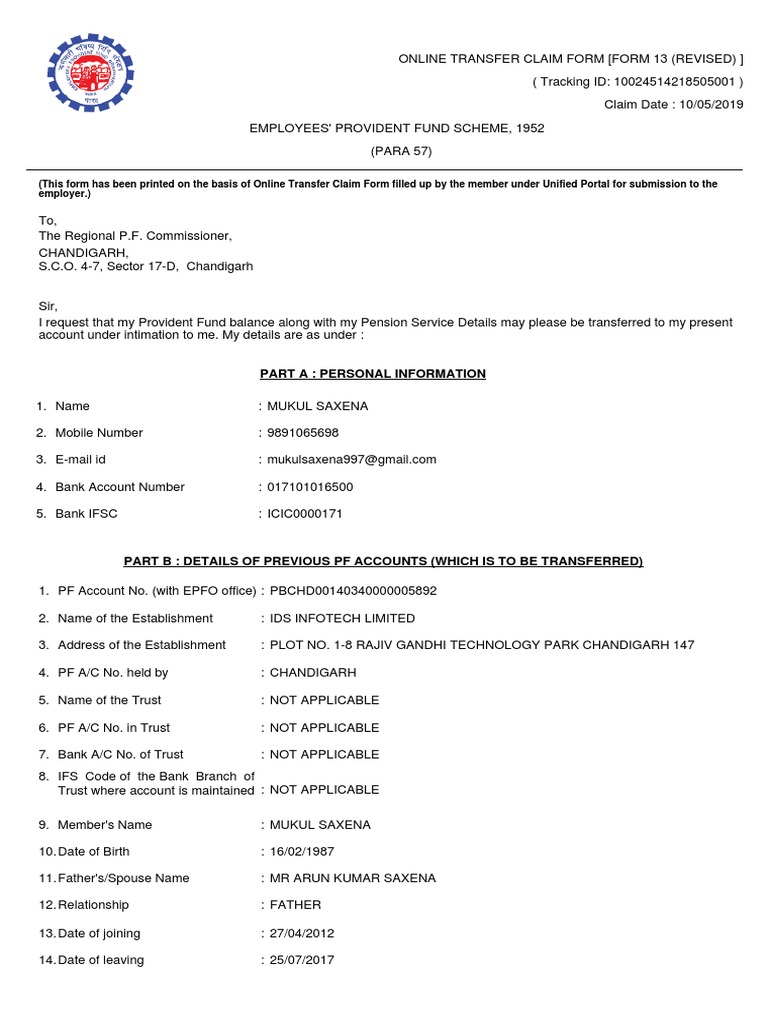 ONLINE TRANSFER CLAIM FORM [FORM 13 (REVISED) ]
( Tracking ID: 10024514218505001 )
Claim Date : 10/05/2019

EMPLOYEES' PROVIDENT FUND SCHEME, 1952
(PARA 57)

(This form has been printed on the basis of Online Transfer Claim Form filled up by the member under Unified Portal for submission to the employer.)

To,
The Regional P.F. Commissioner,
CHANDIGARH,
S.C.O. 4-7, Sector 17-D, Chandigarh

Sir,
I request that my Provident Fund balance along with my Pension Service Details may please be transferred to my present account under intimation to me. My details are as under :

PART A : PERSONAL INFORMATION

1. Name : MUKUL SAXENA
2. Mobile Number : 9891065698
3. E-mail id : mukulsaxena997@gmail.com
4. Bank Account Number : 017101016500
5. Bank IFSC : ICIC0000171

PART B : DETAILS OF PREVIOUS PF ACCOUNTS (WHICH IS TO BE TRANSFERRED)

1. PF Account No. (with EPFO office) : PBCHD00140340000005892
2. Name of the Establishment : IDS INFOTECH LIMITED
3. Address of the Establishment : PLOT NO. 1-8 RAJIV GANDHI TECHNOLOGY PARK CHANDIGARH 147
4. PF A/C No. held by : CHANDIGARH
5. Name of the Trust : NOT APPLICABLE
6. PF A/C No. in Trust : NOT APPLICABLE
7. Bank A/C No. of Trust : NOT APPLICABLE
8. IFS Code of the Bank Branch of Trust where account is maintained : NOT APPLICABLE
9. Member's Name : MUKUL SAXENA
10. Date of Birth : 16/02/1987
11. Father's/Spouse Name : MR ARUN KUMAR SAXENA
12. Relationship : FATHER
13. Date of joining : 27/04/2012
14. Date of leaving : 25/07/2017